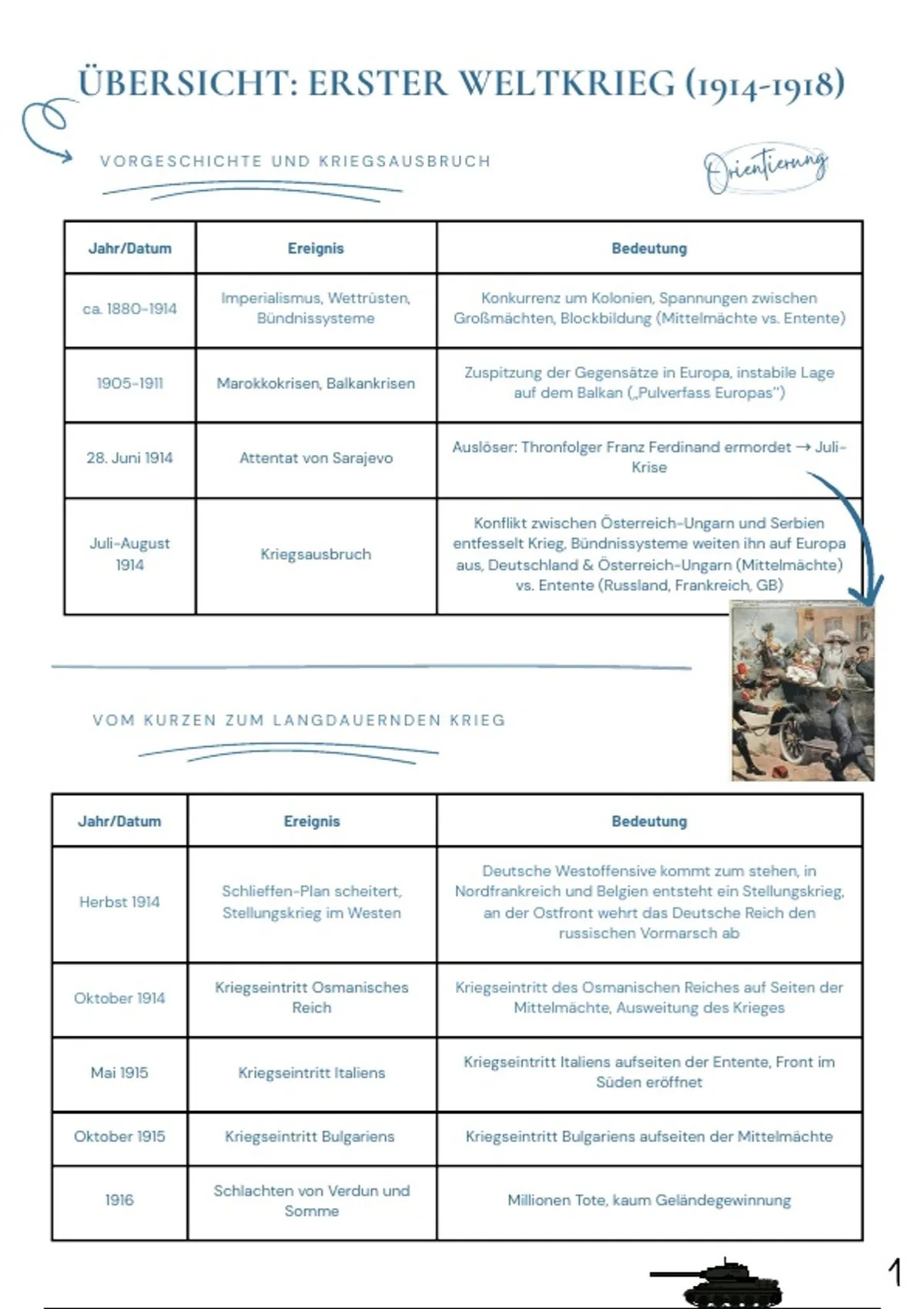 ÜBERSICHT: ERSTER WELTKRIEG (1914-1918)

VORGESCHICHTE UND KRIEGSAUSBRUCH

Orientierung

| Jahr/Datum | Ereignis | Bedeutung |
|---|---|---|
| ca. 1880-1914 | Imperialismus, Wettrüsten, Bündnissysteme | Konkurrenz um Kolonien, Spannungen zwischen Großmächten, Blockbildung (Mittelmächte vs. Entente) |
| 1905-1911 | Marokkokrisen, Balkankrisen | Zuspitzung der Gegensätze in Europa, instabile Lage auf dem Balkan („Pulverfass Europas") |
| 28. Juni 1914 | Attentat von Sarajevo | Auslöser: Thronfolger Franz Ferdinand ermordet → Juli-Krise |
| Juli-August 1914 | Kriegsausbruch | Konflikt zwischen Österreich-Ungarn und Serbien entfesselt Krieg, Bündnissysteme weiten ihn auf Europa aus, Deutschland & Österreich-Ungarn (Mittelmächte) vs. Entente (Russland, Frankreich, GB) |

VOM KURZEN ZUM LANGDAUERNDEN KRIEG

| Jahr/Datum | Ereignis | Bedeutung |
|---|---|---|
| Herbst 1914 | Schlieffen-Plan scheitert, Stellungskrieg im Westen | Deutsche Westoffensive kommt zum stehen, in Nordfrankreich und Belgien entsteht ein Stellungskrieg, an der Ostfront wehrt das Deutsche Reich den russischen Vormarsch ab |
| Oktober 1914 | Kriegseintritt Osmanisches Reich | Kriegseintritt des Osmanischen Reiches auf Seiten der Mittelmächte, Ausweitung des Krieges |
| Mai 1915 | Kriegseintritt Italiens | Kriegseintritt Italiens aufseiten der Entente, Front im Süden eröffnet |
| Oktober 1915 | Kriegseintritt Bulgariens | Kriegseintritt Bulgariens aufseiten der Mittelmächte |
| 1916 | Schlachten von Verdun und Somme | Millionen Tote, kaum Geländegewinnung |

1